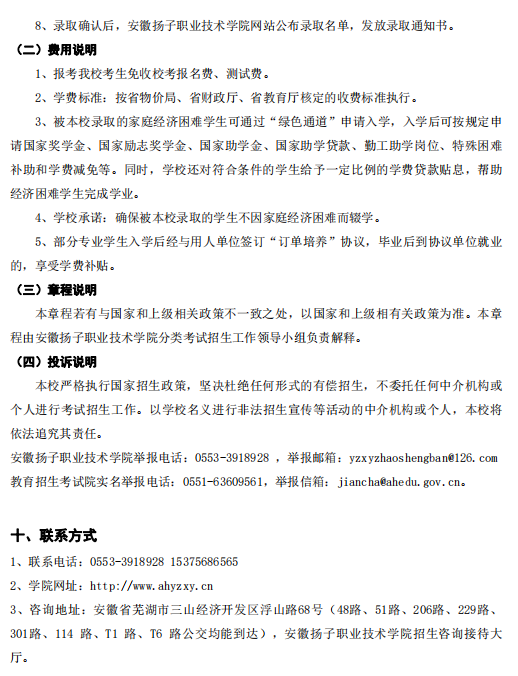 8、录取确认后，安徽扬子职业技术学院网站公布录取名单，发放录取通知书。

（二）费用说明

1、报考我校考生免收校考报名费、测试费。

2、学费标准：按省物价局、省财政厅、省教育厅核定的收费标准执行。

3、被本校录取的家庭经济困难学生可通过“绿色通道”申请入学，入学后可按规定申请国家奖学金、国家励志奖学金、国家助学金、国家助学贷款、勤工助学岗位、特殊困难补助和学费减免等。同时，学校还对符合条件的学生给予一定比例的学费贷款贴息，帮助经济困难学生完成学业。

4、学校承诺：确保被本校录取的学生不因家庭经济困难而辍学。

5、部分专业学生入学后经与用人单位签订“订单培养”协议，毕业后到协议单位就业的，享受学费补贴。

（三）章程说明

本章程若有与国家和上级相关政策不一致之处，以国家和上级相有关政策为准。本章程由安徽扬子职业技术学院分类考试招生工作领导小组负责解释。

（四）投诉说明

本校严格执行国家招生政策，坚决杜绝任何形式的有偿招生，不委托任何中介机构或个人进行考试招生工作。以学校名义进行非法招生宣传等活动的中介机构或个人，本校将依法追究其责任。

安徽扬子职业技术学院举报电话：0553-3918928 ，举报邮箱：yzxyzhaoshengban@126.com

教育招生考试院实名举报电话：0551-63609561，举报信箱：jiancha@ahedu.gov.cn。

十、联系方式

1、联系电话：0553-3918928 15375686565

2、学院网址：http://www.ahyzxy.cn

3、咨询地址：安徽省芜湖市三山经济开发区浮山路68号（48路、51路、206路、229路、301路、114 路、T1 路、T6 路公交均能到达），安徽扬子职业技术学院招生咨询接待大厅。